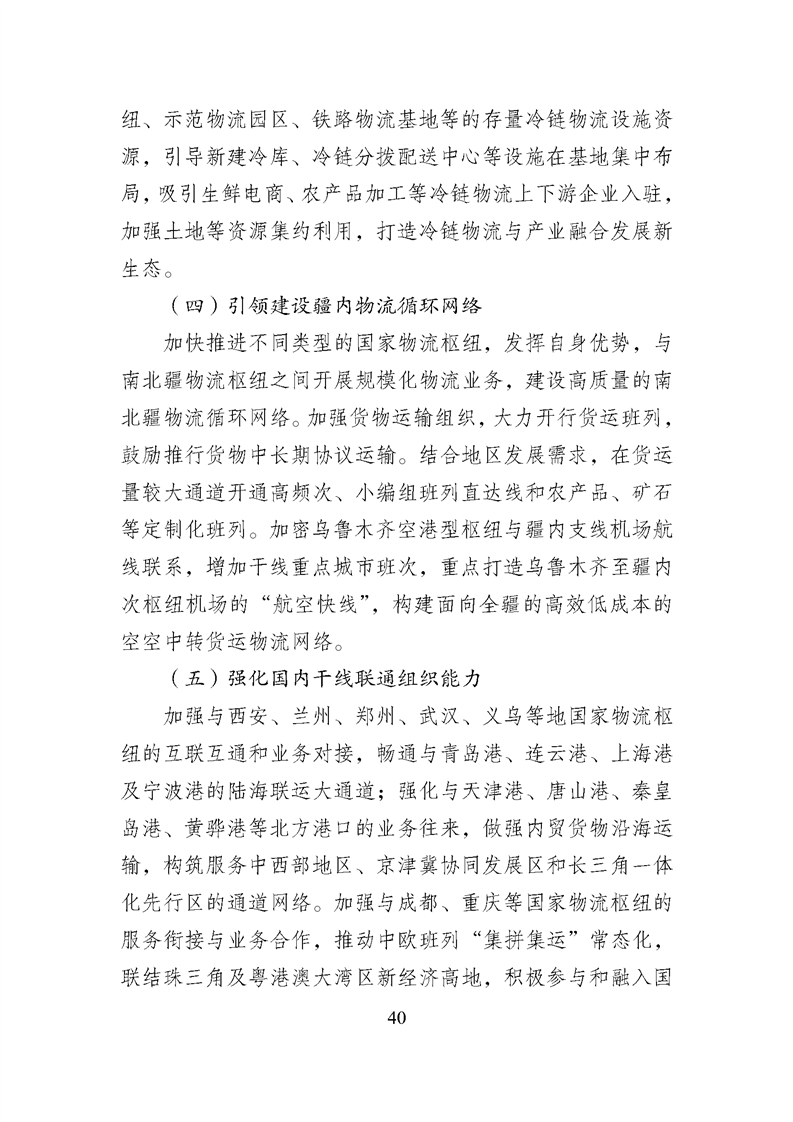 纽、示范物流园区、铁路物流基地等的存量冷链物流设施资源，引导新建冷库、冷链分拨配送中心等设施在基地集中布局，吸引生鲜电商、农产品加工等冷链物流上下游企业入驻，加强土地等资源集约利用，打造冷链物流与产业融合发展新生态。

（四）引领建设疆内物流循环网络

加快推进不同类型的国家物流枢纽，发挥自身优势，与南北疆物流枢纽之间开展规模化物流业务，建设高质量的南北疆物流循环网络。加强货物运输组织，大力开行货运班列，鼓励推行货物中长期协议运输。结合地区发展需求，在货运量较大通道开通高频次、小编组班列直达线和农产品、矿石等定制化班列。加密乌鲁木齐空港型枢纽与疆内支线机场航线联系，增加干线重点城市班次，重点打造乌鲁木齐至疆内次枢纽机场的“航空快线”，构建面向全疆的高效低成本的空空中转货运物流网络。

（五）强化国内干线联通组织能力

加强与西安、兰州、郑州、武汉、义乌等地国家物流枢纽的互联互通和业务对接，畅通与青岛港、连云港、上海港及宁波港的陆海联运大通道；强化与天津港、唐山港、秦皇岛港、黄骅港等北方港口的业务往来，做强内贸货物沿海运输，构筑服务中西部地区、京津冀协同发展区和长三角一体化先行区的通道网络。加强与成都、重庆等国家物流枢纽的服务衔接与业务合作，推动中欧班列“集拼集运”常态化，联结珠三角及粤港澳大湾区新经济高地，积极参与和融入国

40